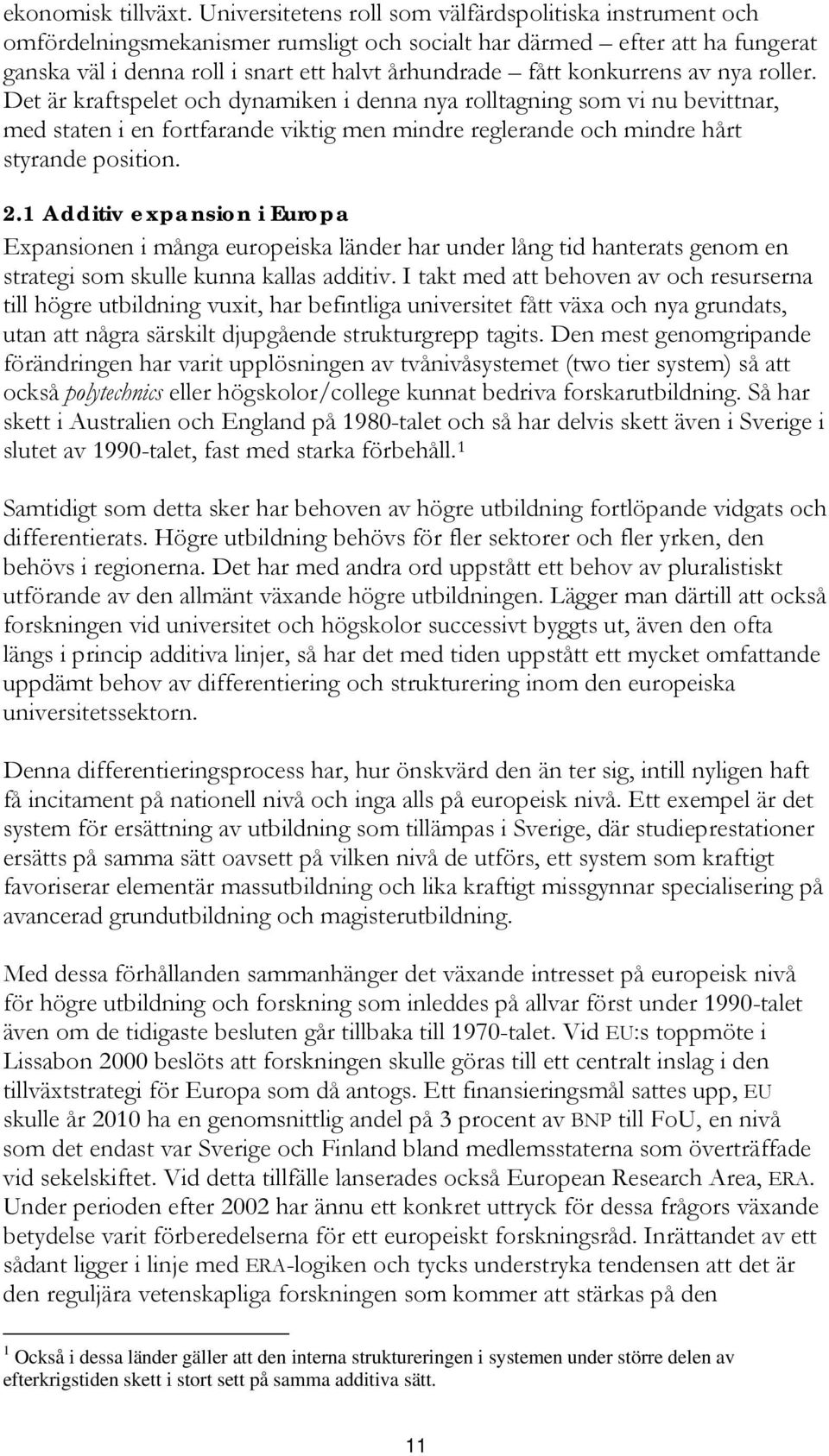 ekonomisk tillväxt. Universitetens roll som välfärdspolitiska instrument och omfördelningsmekanismer rumsligt och socialt har därmed – efter att ha fungerat ganska väl i denna roll i snart ett halvt århundrade – fått konkurrens av nya roller. Det är kraftspelet och dynamiken i denna nya rolltagning som vi nu bevittnar, med staten i en fortfarande viktig men mindre reglerande och mindre hårt styrande position.

2.1 Additiv expansion i Europa

Expansionen i många europeiska länder har under lång tid hanterats genom en strategi som skulle kunna kallas additiv. I takt med att behoven av och resurserna till högre utbildning vuxit, har befintliga universitet fått växa och nya grundats, utan att några särskilt djupgående strukturgrepp tagits. Den mest genomgripande förändringen har varit upplösningen av tvånivåsystemet (two tier system) så att också polytechnics eller högskolor/college kunnat bedriva forskarutbildning. Så har skett i Australien och England på 1980-talet och så har delvis skett även i Sverige i slutet av 1990-talet, fast med starka förbehåll.$^1$

Samtidigt som detta sker har behoven av högre utbildning fortlöpande vidgats och differentierats. Högre utbildning behövs för fler sektorer och fler yrken, den behövs i regionerna. Det har med andra ord uppstått ett behov av pluralistiskt utförande av den allmänt växande högre utbildningen. Lägger man därtill att också forskningen vid universitet och högskolor successivt byggts ut, även den ofta längs i princip additiva linjer, så har det med tiden uppstått ett mycket omfattande uppdämt behov av differentiering och strukturering inom den europeiska universitetssektorn.

Denna differentieringsprocess har, hur önskvärd den än ter sig, intill nyligen haft få incitament på nationell nivå och inga alls på europeisk nivå. Ett exempel är det system för ersättning av utbildning som tillämpas i Sverige, där studieprestationer ersätts på samma sätt oavsett på vilken nivå de utförs, ett system som kraftigt favoriserar elementär massutbildning och lika kraftigt missgynnar specialisering på avancerad grundutbildning och magisterutbildning.

Med dessa förhållanden sammanhänger det växande intresset på europeisk nivå för högre utbildning och forskning som inleddes på allvar först under 1990-talet även om de tidigaste besluten går tillbaka till 1970-talet. Vid EU:s toppmöte i Lissabon 2000 beslöts att forskningen skulle göras till ett centralt inslag i den tillväxtstrategi för Europa som då antogs. Ett finansieringsmål sattes upp, EU skulle år 2010 ha en genomsnittlig andel på 3 procent av BNP till FoU, en nivå som det endast var Sverige och Finland bland medlemsstaterna som överträffade vid sekelskiftet. Vid detta tillfälle lanserades också European Research Area, ERA. Under perioden efter 2002 har ännu ett konkret uttryck för dessa frågors växande betydelse varit förberedelserna för ett europeiskt forskningsråd. Inrättandet av ett sådant ligger i linje med ERA-logiken och tycks understryka tendensen att det är den reguljära vetenskapliga forskningen som kommer att stärkas på den

$^1$ Också i dessa länder gäller att den interna struktureringen i systemen under större delen av efterkrigstiden skett i stort sett på samma additiva sätt.

11